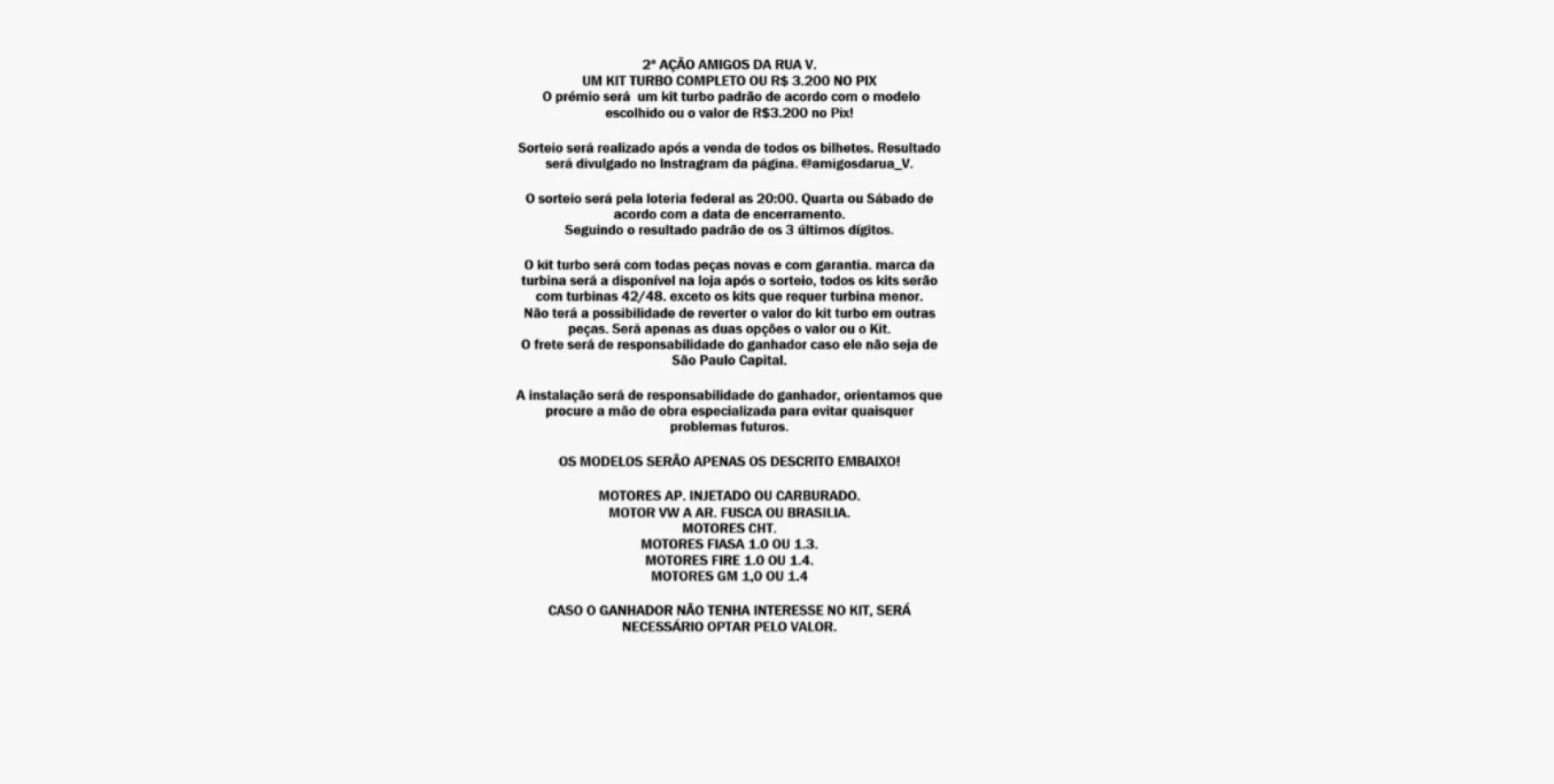 2ª AÇÃO AMIGOS DA RUA V.
UM KIT TURBO COMPLETO OU R$ 3.200 NO PIX
O prémio será um kit turbo padrão de acordo com o modelo escolhido ou o valor de R$3.200 no Pix!

Sorteio será realizado após a venda de todos os bilhetes. Resultado será divulgado no Instragram da página. @amigosdarua_V.

O sorteio será pela loteria federal as 20:00. Quarta ou Sábado de acordo com a data de encerramento.
Seguindo o resultado padrão de os 3 últimos dígitos.

O kit turbo será com todas peças novas e com garantia. marca da turbina será a disponível na loja após o sorteio, todos os kits serão com turbinas 42/48. exceto os kits que requer turbina menor.
Não terá a possibilidade de reverter o valor do kit turbo em outras peças. Será apenas as duas opções o valor ou o Kit.
O frete será de responsabilidade do ganhador caso ele não seja de São Paulo Capital.

A instalação será de responsabilidade do ganhador, orientamos que procure a mão de obra especializada para evitar quaisquer problemas futuros.

OS MODELOS SERÃO APENAS OS DESCRITO EMBAIXO!

MOTORES AP. INJETADO OU CARBURADO.
MOTOR VW A AR. FUSCA OU BRASILIA.
MOTORES CHT.
MOTORES FIASA 1.0 OU 1.3.
MOTORES FIRE 1.0 OU 1.4.
MOTORES GM 1,0 OU 1.4

CASO O GANHADOR NÃO TENHA INTERESSE NO KIT, SERÁ NECESSÁRIO OPTAR PELO VALOR.